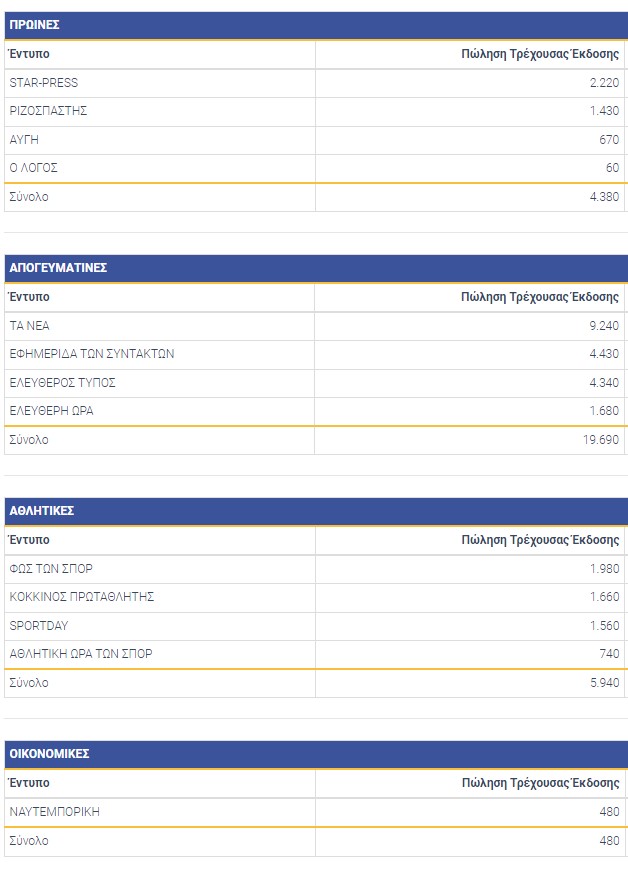 ΠΡΩΙΝΕΣ

| Έντυπο | Πώληση Τρέχουσας Έκδοσης |
|---|---|
| STAR-PRESS | 2.220 |
| ΡΙΖΟΣΠΑΣΤΗΣ | 1.430 |
| ΑΥΓΗ | 670 |
| Ο ΛΟΓΟΣ | 60 |
| Σύνολο | 4.380 |

ΑΠΟΓΕΥΜΑΤΙΝΕΣ

| Έντυπο | Πώληση Τρέχουσας Έκδοσης |
|---|---|
| ΤΑ ΝΕΑ | 9.240 |
| ΕΦΗΜΕΡΙΔΑ ΤΩΝ ΣΥΝΤΑΚΤΩΝ | 4.430 |
| ΕΛΕΥΘΕΡΟΣ ΤΥΠΟΣ | 4.340 |
| ΕΛΕΥΘΕΡΗ ΩΡΑ | 1.680 |
| Σύνολο | 19.690 |

ΑΘΛΗΤΙΚΕΣ

| Έντυπο | Πώληση Τρέχουσας Έκδοσης |
|---|---|
| ΦΩΣ ΤΩΝ ΣΠΟΡ | 1.980 |
| ΚΟΚΚΙΝΟΣ ΠΡΩΤΑΘΛΗΤΗΣ | 1.660 |
| SPORTDAY | 1.560 |
| ΑΘΛΗΤΙΚΗ ΩΡΑ ΤΩΝ ΣΠΟΡ | 740 |
| Σύνολο | 5.940 |

ΟΙΚΟΝΟΜΙΚΕΣ

| Έντυπο | Πώληση Τρέχουσας Έκδοσης |
|---|---|
| ΝΑΥΤΕΜΠΟΡΙΚΗ | 480 |
| Σύνολο | 480 |